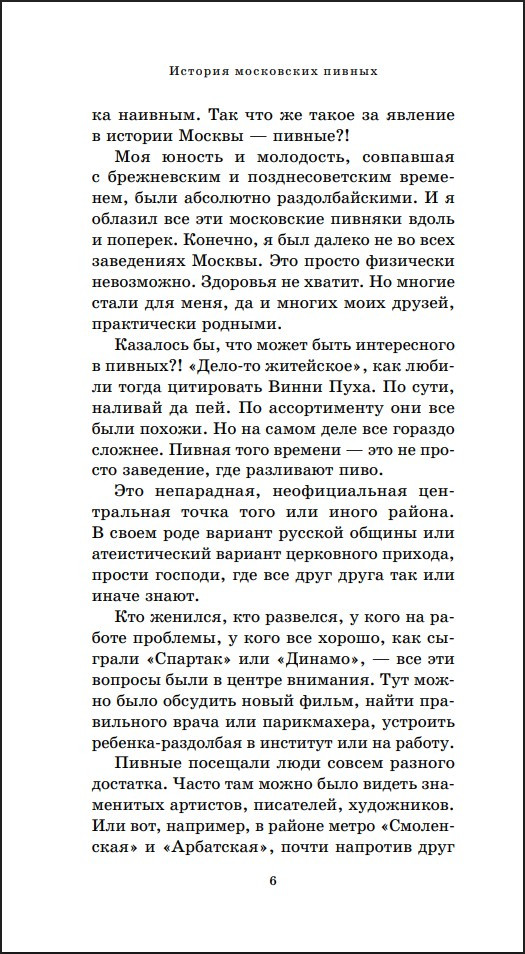 История московских пивных

ка наивным. Так что же такое за явление в истории Москвы — пивные?!

Моя юность и молодость, совпавшая с брежневским и позднесоветским временем, были абсолютно раздолбайскими. И я облазил все эти московские пивняки вдоль и поперек. Конечно, я был далеко не во всех заведениях Москвы. Это просто физически невозможно. Здоровья не хватит. Но многие стали для меня, да и многих моих друзей, практически родными.

Казалось бы, что может быть интересного в пивных?! «Дело-то житейское», как любили тогда цитировать Винни Пуха. По сути, наливай да пей. По ассортименту они все были похожи. Но на самом деле все гораздо сложнее. Пивная того времени — это не просто заведение, где разливают пиво.

Это непарадная, неофициальная центральная точка того или иного района. В своем роде вариант русской общины или атеистический вариант церковного прихода, прости господи, где все друг друга так или иначе знают.

Кто женился, кто развелся, у кого на работе проблемы, у кого все хорошо, как сыграли «Спартак» или «Динамо», — все эти вопросы были в центре внимания. Тут можно было обсудить новый фильм, найти правильного врача или парикмахера, устроить ребенка-раздолбая в институт или на работу.

Пивные посещали люди совсем разного достатка. Часто там можно было видеть знаменитых артистов, писателей, художников. Или вот, например, в районе метро «Смоленская» и «Арбатская», почти напротив друг

6